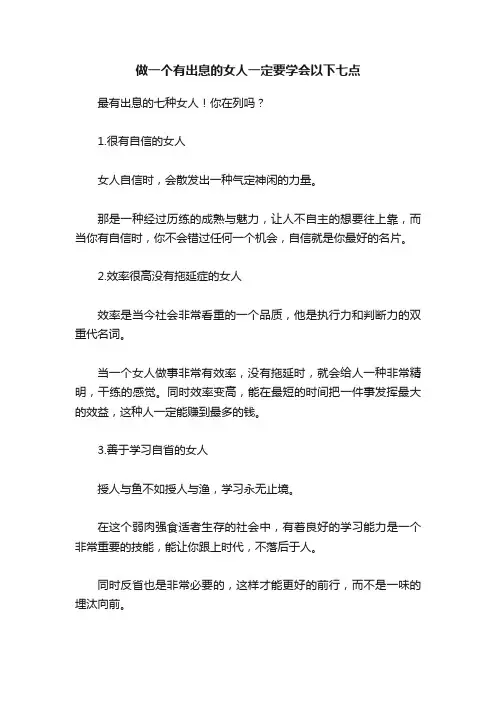 做一个有出息的女人一定要学会以下七点

最有出息的七种女人！你在列吗？

1.很有自信的女人

女人自信时，会散发出一种气定神闲的力量。

那是一种经过历练的成熟与魅力，让人不自主的想要往上靠，而当你有自信时，你不会错过任何一个机会，自信就是你最好的名片。

2.效率很高没有拖延症的女人

效率是当今社会非常看重的一个品质，他是执行力和判断力的双重代名词。

当一个女人做事非常有效率，没有拖延时，就会给人一种非常精明，干练的感觉。同时效率变高，能在最短的时间把一件事发挥最大的效益，这种人一定能赚到最多的钱。

3.善于学习自省的女人

授人与鱼不如授人与渔，学习永无止境。

在这个弱肉强食适者生存的社会中，有着良好的学习能力是一个非常重要的技能，能让你跟上时代，不落后于人。

同时反省也是非常必要的，这样才能更好的前行，而不是一味的埋汰向前。